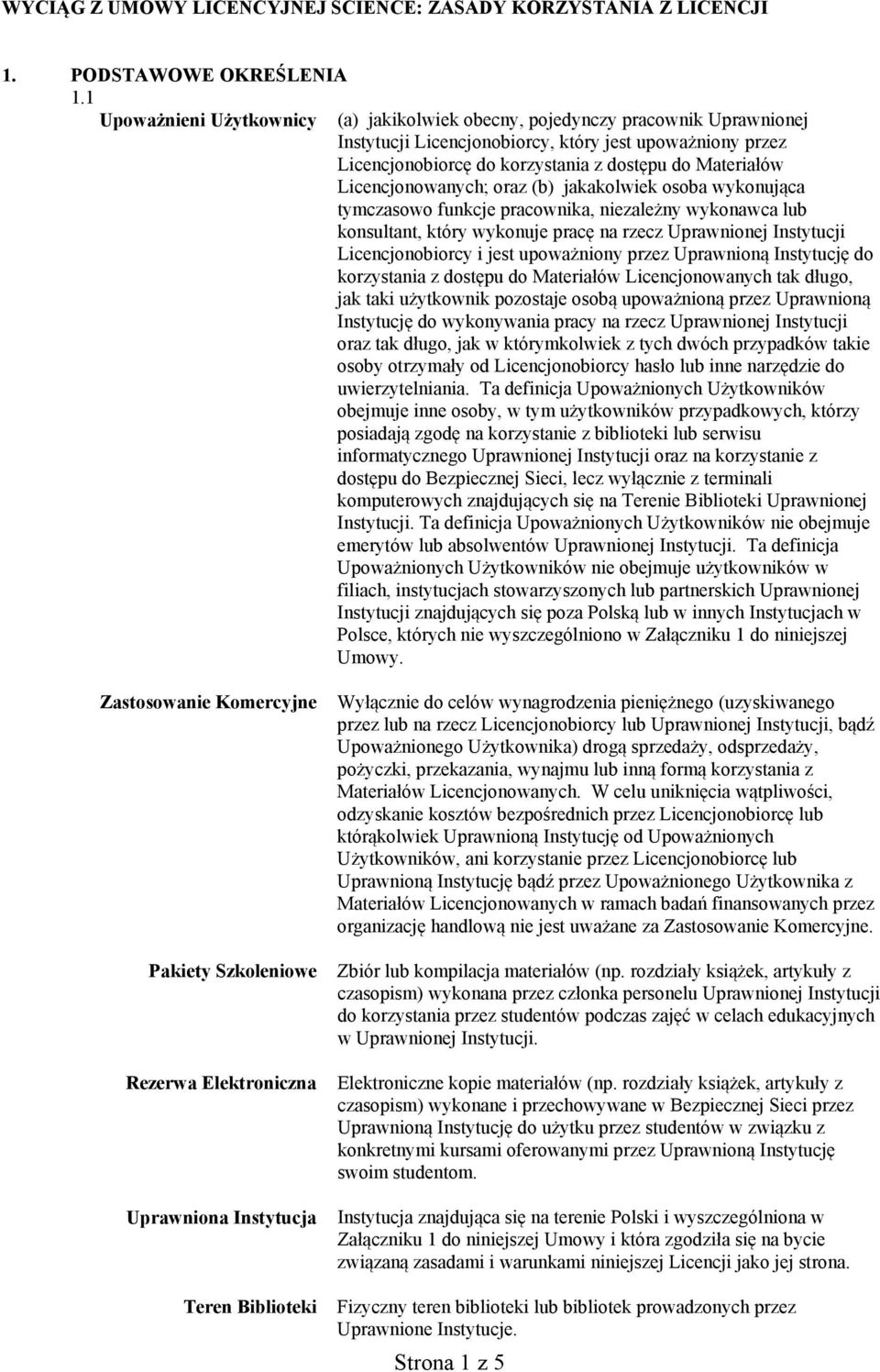 WYCIĄG Z UMOWY LICENCYJNEJ SCIENCE: ZASADY KORZYSTANIA Z LICENCJI

1. PODSTAWOWE OKREŚLENIA

1.1

Upoważnieni Użytkownicy

(a) jakikolwiek obecny, pojedynczy pracownik Uprawnionej Instytucji Licencjonobiorcy, który jest upoważniony przez Licencjonobiorcę do korzystania z dostępu do Materiałów Licencjonowanych; oraz (b) jakakolwiek osoba wykonująca tymczasowo funkcje pracownika, niezależny wykonawca lub konsultant, który wykonuje pracę na rzecz Uprawnionej Instytucji Licencjonobiorcy i jest upoważniony przez Uprawnioną Instytucję do korzystania z dostępu do Materiałów Licencjonowanych tak długo, jak taki użytkownik pozostaje osobą upoważnioną przez Uprawnioną Instytucję do wykonywania pracy na rzecz Uprawnionej Instytucji oraz tak długo, jak w którymkolwiek z tych dwóch przypadków takie osoby otrzymały od Licencjonobiorcy hasło lub inne narzędzie do uwierzytelniania. Ta definicja Upoważnionych Użytkowników obejmuje inne osoby, w tym użytkowników przypadkowych, którzy posiadają zgodę na korzystanie z biblioteki lub serwisu informatycznego Uprawnionej Instytucji oraz na korzystanie z dostępu do Bezpiecznej Sieci, lecz wyłącznie z terminali komputerowych znajdujących się na Terenie Biblioteki Uprawnionej Instytucji. Ta definicja Upoważnionych Użytkowników nie obejmuje emerytów lub absolwentów Uprawnionej Instytucji. Ta definicja Upoważnionych Użytkowników nie obejmuje użytkowników w filiach, instytucjach stowarzyszonych lub partnerskich Uprawnionej Instytucji znajdujących się poza Polską lub w innych Instytucjach w Polsce, których nie wyszczególniono w Załączniku 1 do niniejszej Umowy.

Zastosowanie Komercyjne

Wyłącznie do celów wynagrodzenia pieniężnego (uzyskiwanego przez lub na rzecz Licencjonobiorcy lub Uprawnionej Instytucji, bądź Upoważnionego Użytkownika) drogą sprzedaży, odsprzedaży, pożyczki, przekazania, wynajmu lub inną formą korzystania z Materiałów Licencjonowanych. W celu uniknięcia wątpliwości, odzyskanie kosztów bezpośrednich przez Licencjonobiorcę lub którąkolwiek Uprawnioną Instytucję od Upoważnionych Użytkowników, ani korzystanie przez Licencjonobiorcę lub Uprawnioną Instytucję bądź przez Upoważnionego Użytkownika z Materiałów Licencjonowanych w ramach badań finansowanych przez organizację handlową nie jest uważane za Zastosowanie Komercyjne.

Pakiety Szkoleniowe

Zbiór lub kompilacja materiałów (np. rozdziały książek, artykuły z czasopism) wykonana przez członka personelu Uprawnionej Instytucji do korzystania przez studentów podczas zajęć w celach edukacyjnych w Uprawnionej Instytucji.

Rezerwa Elektroniczna

Elektroniczne kopie materiałów (np. rozdziały książek, artykuły z czasopism) wykonane i przechowywane w Bezpiecznej Sieci przez Uprawnioną Instytucję do użytku przez studentów w związku z konkretnymi kursami oferowanymi przez Uprawnioną Instytucję swoim studentom.

Uprawniona Instytucja

Instytucja znajdująca się na terenie Polski i wyszczególniona w Załączniku 1 do niniejszej Umowy i która zgodziła się na bycie związaną zasadami i warunkami niniejszej Licencji jako jej strona.

Teren Biblioteki

Fizyczny teren biblioteki lub bibliotek prowadzonych przez Uprawnione Instytucje.

Strona 1 z 5